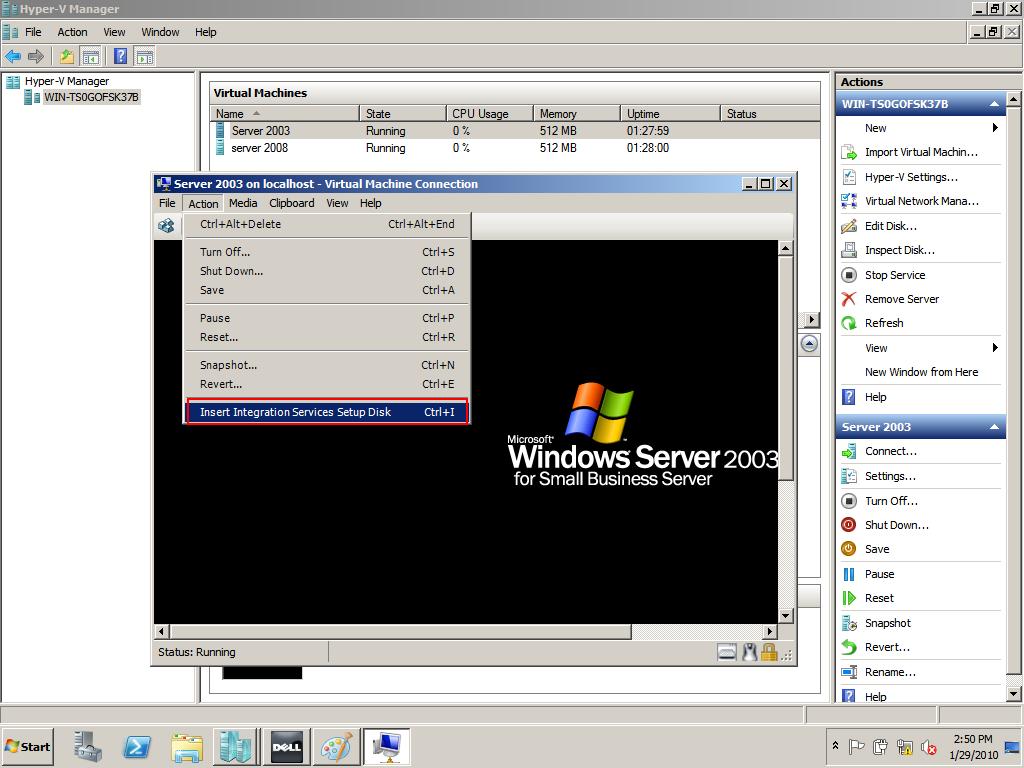 Hyper-V Manager

File Action View Window Help

Hyper-V Manager
WIN-TS0GOFSK37B

Virtual Machines

| Name | State | CPU Usage | Memory | Uptime | Status |
|---|---|---|---|---|---|
| Server 2003 | Running | 0 % | 512 MB | 01:27:59 | |
| server 2008 | Running | 0 % | 512 MB | 01:28:00 | |

Server 2003 on localhost - Virtual Machine Connection

File Action Media Clipboard View Help

Ctrl+Alt+Delete Ctrl+Alt+End
Turn Off... Ctrl+S
Shut Down... Ctrl+D
Save Ctrl+A
Pause Ctrl+P
Reset... Ctrl+R
Snapshot... Ctrl+N
Revert... Ctrl+E
Insert Integration Services Setup Disk Ctrl+I

Microsoft
Windows Server 2003
for Small Business Server

Status: Running

Actions
WIN-TS0GOFSK37B
New
Import Virtual Machin...
Hyper-V Settings...
Virtual Network Mana...
Edit Disk...
Inspect Disk...
Stop Service
Remove Server
Refresh
View
New Window from Here
Help
Server 2003
Connect...
Settings...
Turn Off...
Shut Down...
Save
Pause
Reset
Snapshot
Revert...
Rename...
Help

Start
DELL
2:50 PM
1/29/2010